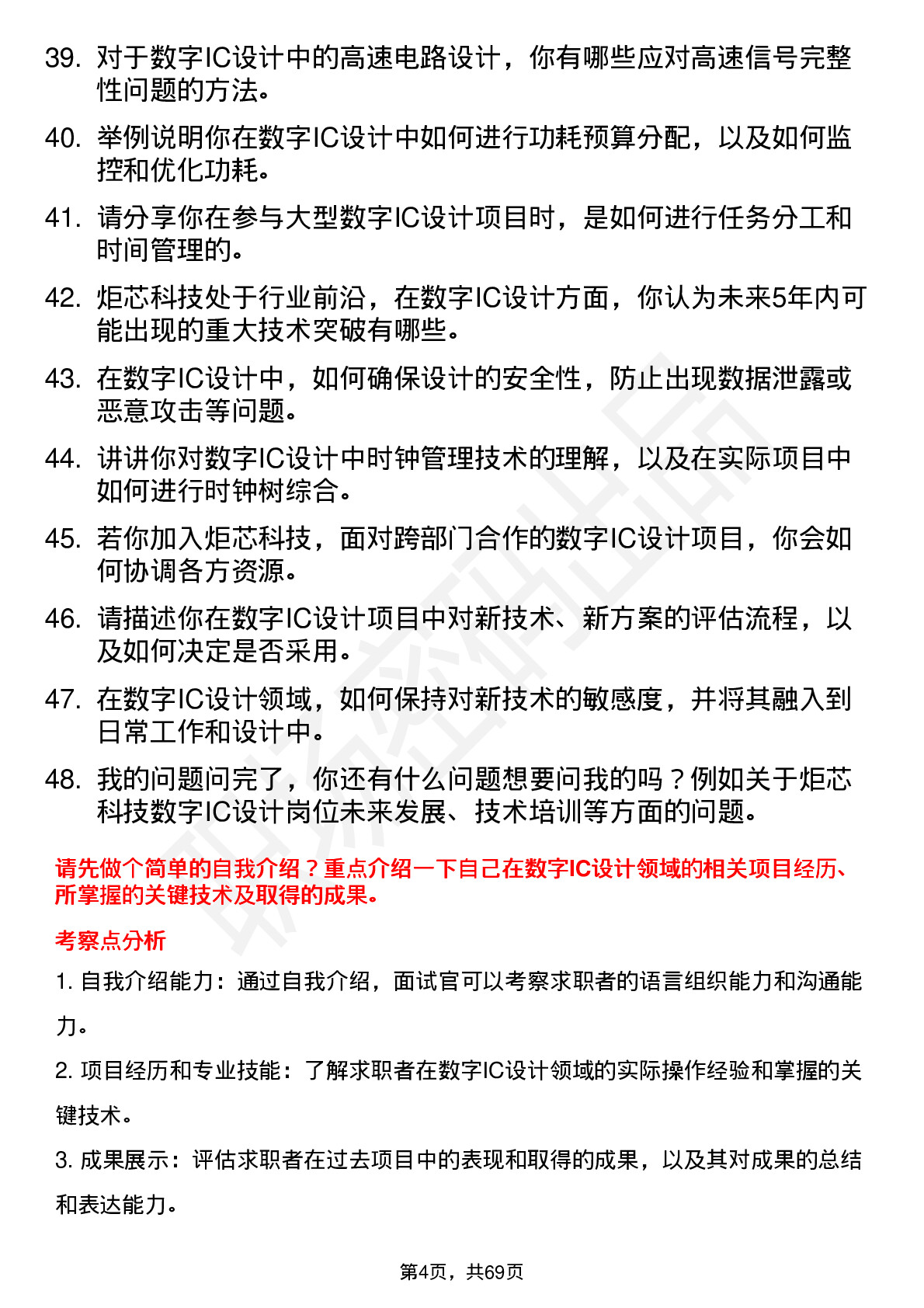 39. 对于数字IC设计中的高速电路设计，你有哪些应对高速信号完整性问题的方法。

40. 举例说明你在数字IC设计中如何进行功耗预算分配，以及如何监控和优化功耗。

41. 请分享你在参与大型数字IC设计项目时，是如何进行任务分工和时间管理的。

42. 炬芯科技处于行业前沿，在数字IC设计方面，你认为未来5年内可能出现的重大技术突破有哪些。

43. 在数字IC设计中，如何确保设计的安全性，防止出现数据泄露或恶意攻击等问题。

44. 讲讲你对数字IC设计中时钟管理技术的理解，以及在实际项目中如何进行时钟树综合。

45. 若你加入炬芯科技，面对跨部门合作的数字IC设计项目，你会如何协调各方资源。

46. 请描述你在数字IC设计项目中对新技术、新方案的评估流程，以及如何决定是否采用。

47. 在数字IC设计领域，如何保持对新技术的敏感度，并将其融入到日常工作和设计中。

48. 我的问题问完了，你还有什么问题想要问我的吗？例如关于炬芯科技数字IC设计岗位未来发展、技术培训等方面的问题。

请先做个简单的自我介绍？重点介绍一下自己在数字IC设计领域的相关项目经历、所掌握的关键技术及取得的成果。

考察点分析

1. 自我介绍能力：通过自我介绍，面试官可以考察求职者的语言组织能力和沟通能力。

2. 项目经历和专业技能：了解求职者在数字IC设计领域的实际操作经验和掌握的关键技术。

3. 成果展示：评估求职者在过去项目中的表现和取得的成果，以及其对成果的总结和表达能力。

第4页，共69页